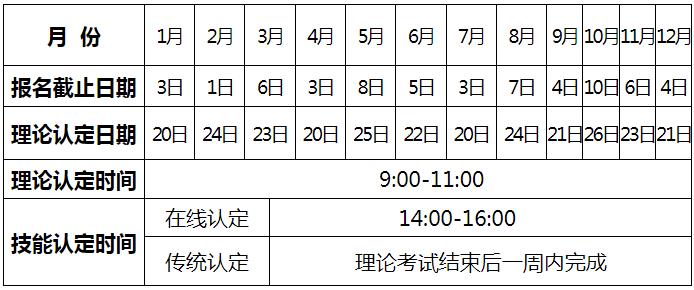 | 月 份 | 1月 | 2月 | 3月 | 4月 | 5月 | 6月 | 7月 | 8月 | 9月 | 10月 | 11月 | 12月 |
|---|---|---|---|---|---|---|---|---|---|---|---|---|
| 报名截止日期 | 3日 | 1日 | 6日 | 3日 | 8日 | 5日 | 3日 | 7日 | 4日 | 10日 | 6日 | 4日 |
| 理论认定日期 | 20日 | 24日 | 23日 | 20日 | 25日 | 22日 | 20日 | 24日 | 21日 | 26日 | 23日 | 21日 |
| 理论认定时间 | 9:00-11:00 | | | | | | | | | | | |
| 技能认定时间 | 在线认定 | 14:00-16:00 | | | | | | | | | | |
| | 传统认定 | 理论考试结束后一周内完成 | | | | | | | | | | |